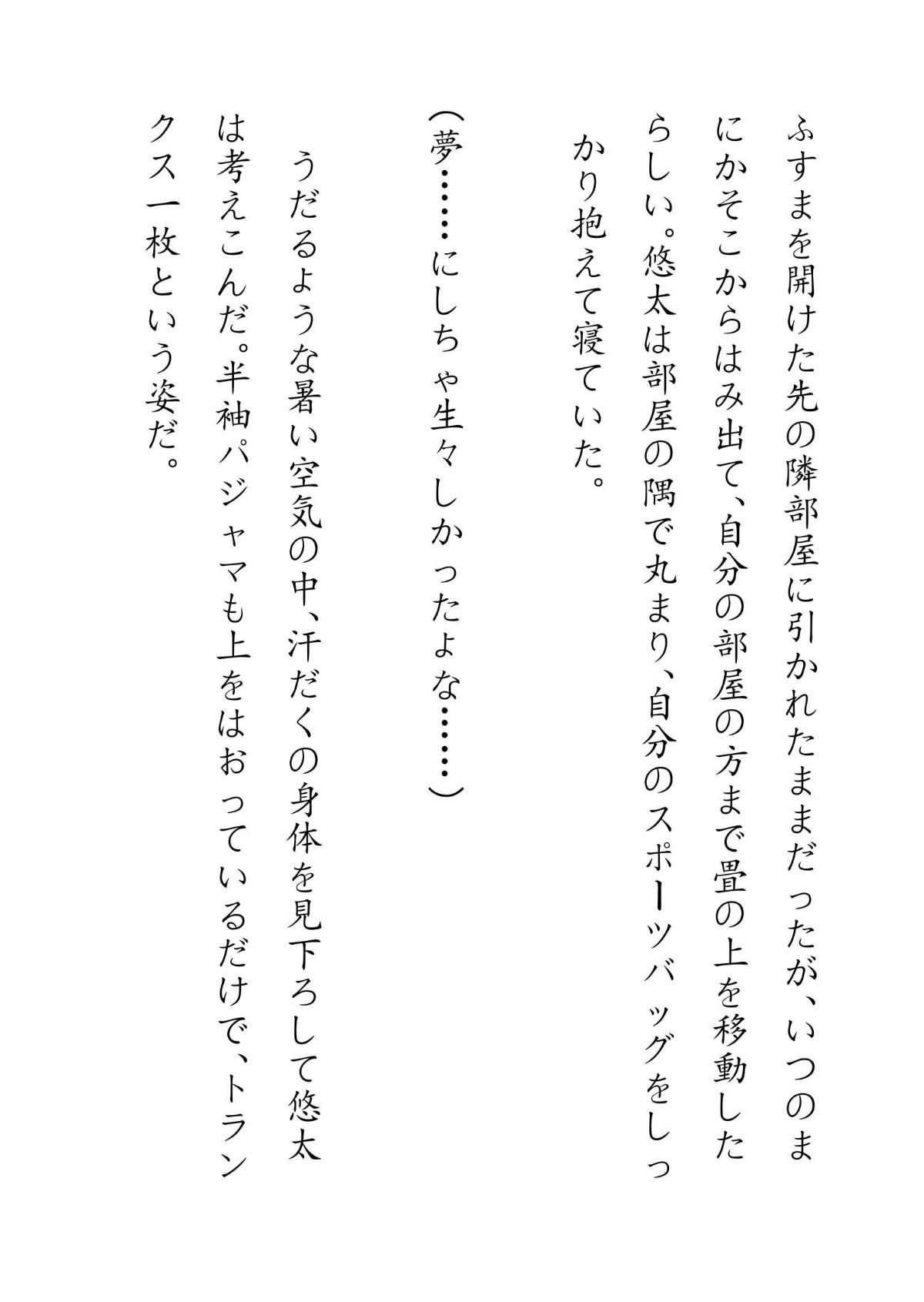 ふすまを開けた先の隣部屋に引かれたままだったが、いつのまにかそこからはみ出て、自分の部屋の方まで畳の上を移動したらしい。悠太は部屋の隅で丸まり、自分のスポーツバッグをしっかり抱えて寝ていた。

（夢……にしちゃ生々しかったよな……）

うだるような暑い空気の中、汗だくの身体を見下ろして悠太は考えこんだ。半袖パジャマも上をはおっているだけで、トランクス一枚という姿だ。